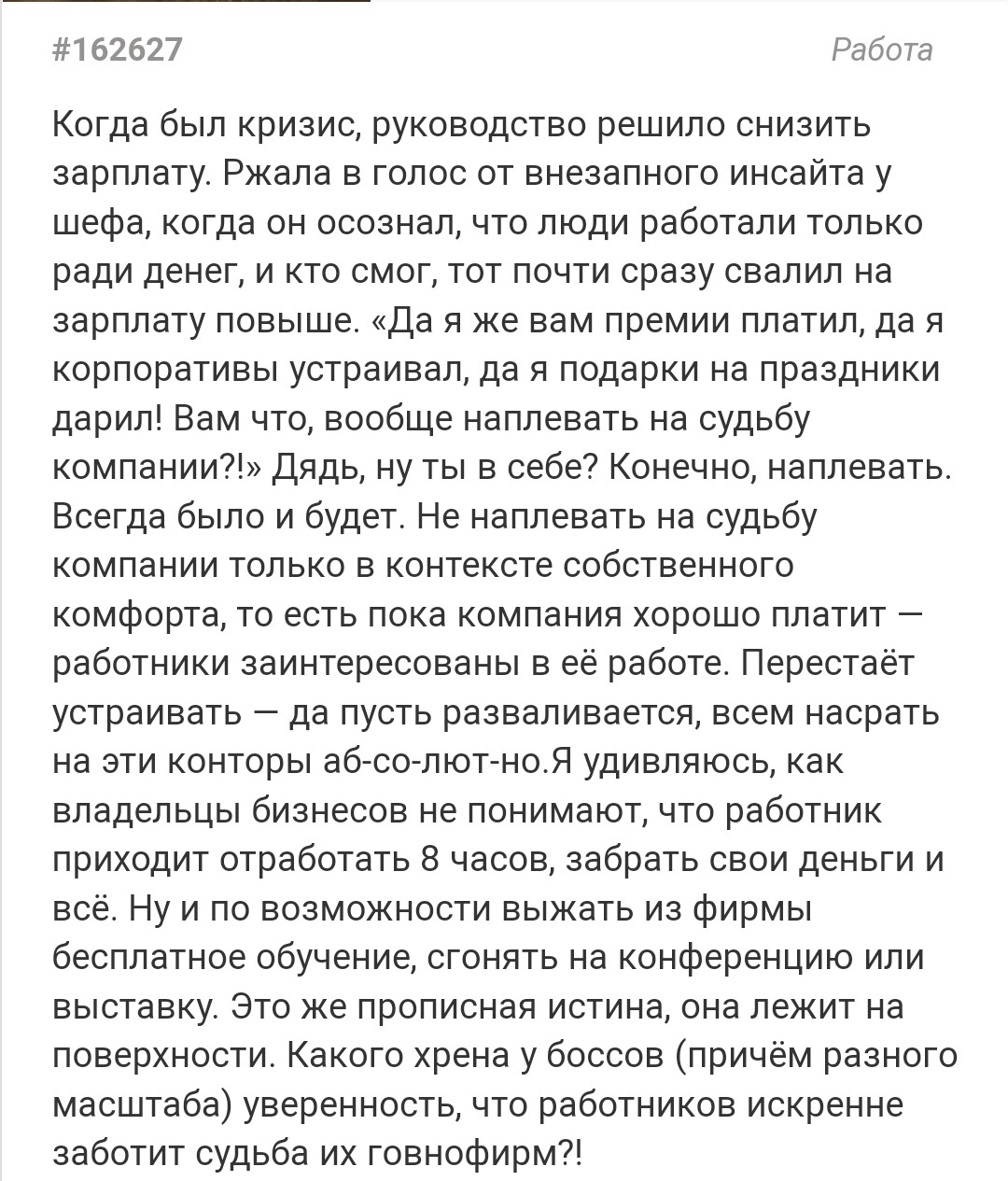 #162627

Работа

Когда был кризис, руководство решило снизить зарплату. Ржала в голос от внезапного инсайта у шефа, когда он осознал, что люди работали только ради денег, и кто смог, тот почти сразу свалил на зарплату повыше. «Да я же вам премии платил, да я корпоративы устраивал, да я подарки на праздники дарил! Вам что, вообще наплевать на судьбу компании?!» Дядь, ну ты в себе? Конечно, наплевать. Всегда было и будет. Не наплевать на судьбу компании только в контексте собственного комфорта, то есть пока компания хорошо платит — работники заинтересованы в её работе. Перестаёт устраивать — да пусть разваливается, всем насрать на эти конторы аб-со-лют-но.Я удивляюсь, как владельцы бизнесов не понимают, что работник приходит отработать 8 часов, забрать свои деньги и всё. Ну и по возможности выжать из фирмы бесплатное обучение, сгонять на конференцию или выставку. Это же прописная истина, она лежит на поверхности. Какого хрена у боссов (причём разного масштаба) уверенность, что работников искренне заботит судьба их говнофирм?!